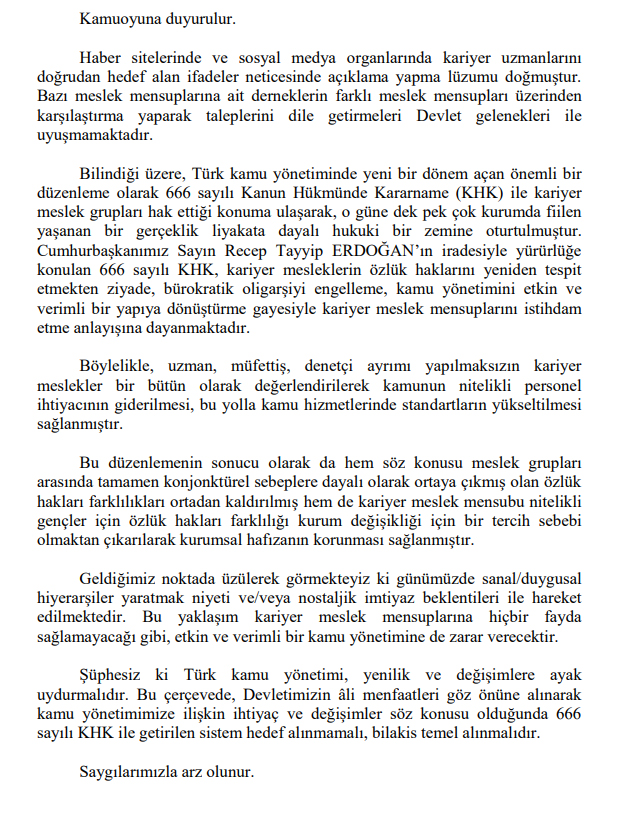 Kamuoyuna duyurulur.

Haber sitelerinde ve sosyal medya organlarında kariyer uzmanlarını doğrudan hedef alan ifadeler neticesinde açıklama yapma lüzumu doğmuştur. Bazı meslek mensuplarına ait derneklerin farklı meslek mensupları üzerinden karşılaştırma yaparak taleplerini dile getirmeleri Devlet gelenekleri ile uyuşmamaktadır.

Bilindiği üzere, Türk kamu yönetiminde yeni bir dönem açan önemli bir düzenleme olarak 666 sayılı Kanun Hükmünde Kararname (KHK) ile kariyer meslek grupları hak ettiği konuma ulaşarak, o güne dek pek çok kurumda fiilen yaşanan bir gerçeklik liyakata dayalı hukuki bir zemine oturtulmuştur. Cumhurbaşkanımız Sayın Recep Tayyip ERDOĞAN'ın iradesiyle yürürlüğe konulan 666 sayılı KHK, kariyer mesleklerin özlük haklarını yeniden tespit etmekten ziyade, bürokratik oligarşiyi engelleme, kamu yönetimini etkin ve verimli bir yapıya dönüştürme gayesiyle kariyer meslek mensuplarını istihdam etme anlayışına dayanmaktadır.

Böylelikle, uzman, müfettiş, denetçi ayrımı yapılmaksızın kariyer meslekler bir bütün olarak değerlendirilerek kamunun nitelikli personel ihtiyacının giderilmesi, bu yolla kamu hizmetlerinde standartların yükseltilmesi sağlanmıştır.

Bu düzenlemenin sonucu olarak da hem söz konusu meslek grupları arasında tamamen konjonktürel sebeplere dayalı olarak ortaya çıkmış olan özlük hakları farklılıkları ortadan kaldırılmış hem de kariyer meslek mensubu nitelikli gençler için özlük hakları farklılığı kurum değişikliği için bir tercih sebebi olmaktan çıkarılarak kurumsal hafızanın korunması sağlanmıştır.

Geldiğimiz noktada üzülerek görmekteyiz ki günümüzde sanal/duygusal hiyerarşiler yaratmak niyeti ve/veya nostaljik imtiyaz beklentileri ile hareket edilmektedir. Bu yaklaşım kariyer meslek mensuplarına hiçbir fayda sağlamayacağı gibi, etkin ve verimli bir kamu yönetimine de zarar verecektir.

Şüphesiz ki Türk kamu yönetimi, yenilik ve değişimlere ayak uydurmalıdır. Bu çerçevede, Devletimizin âli menfaatleri göz önüne alınarak kamu yönetimimize ilişkin ihtiyaç ve değişimler söz konusu olduğunda 666 sayılı KHK ile getirilen sistem hedef alınmamalı, bilakis temel alınmalıdır.

Saygılarımızla arz olunur.